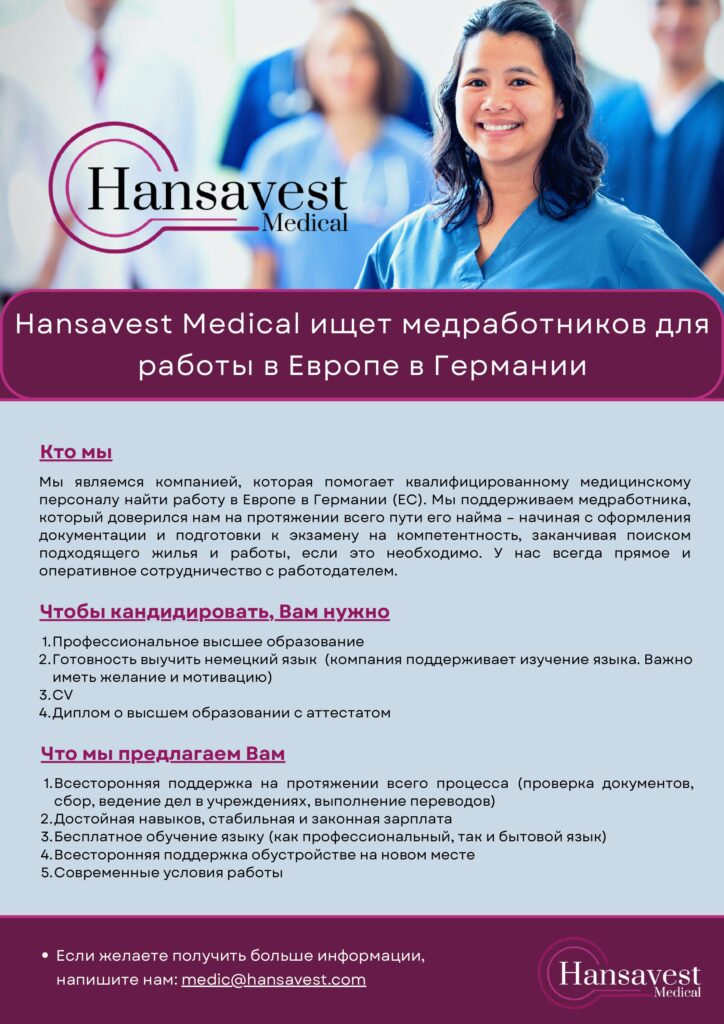 Hansavest Medical

Hansavest Medical ищет медработников для работы в Европе в Германии

Кто мы

Мы являемся компанией, которая помогает квалифицированному медицинскому персоналу найти работу в Европе в Германии (ЕС). Мы поддерживаем медработника, который доверился нам на протяжении всего пути его найма – начиная с оформления документации и подготовки к экзамену на компетентность, заканчивая поиском подходящего жилья и работы, если это необходимо. У нас всегда прямое и оперативное сотрудничество с работодателем.

Чтобы кандидировать, Вам нужно

1. Профессиональное высшее образование
2. Готовность выучить немецкий язык (компания поддерживает изучение языка. Важно иметь желание и мотивацию)
3. CV
4. Диплом о высшем образовании с аттестатом

Что мы предлагаем Вам

1. Всесторонняя поддержка на протяжении всего процесса (проверка документов, сбор, ведение дел в учреждениях, выполнение переводов)
2. Достойная навыков, стабильная и законная зарплата
3. Бесплатное обучение языку (как профессиональный, так и бытовой язык)
4. Всесторонняя поддержка обустройстве на новом месте
5. Современные условия работы

• Если желаете получить больше информации, напишите нам: medic@hansavest.com

Hansavest Medical